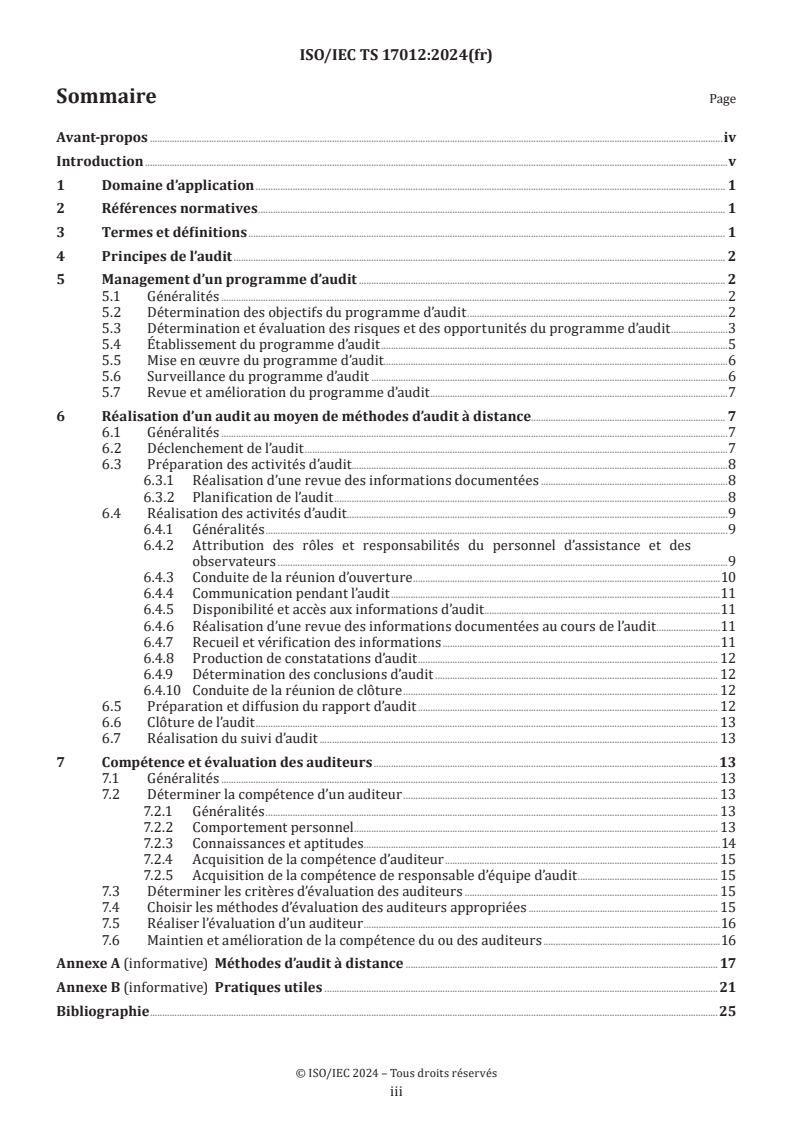 ISO/IEC TS 17012:2024(fr)

Sommaire Page

Avant-propos iv
Introduction v
1 Domaine d'application 1
2 Références normatives 1
3 Termes et définitions 1
4 Principes de l'audit 2
5 Management d'un programme d'audit 2
5.1 Généralités 2
5.2 Détermination des objectifs du programme d'audit 2
5.3 Détermination et évaluation des risques et des opportunités du programme d'audit 3
5.4 Établissement du programme d'audit 5
5.5 Mise en œuvre du programme d'audit 6
5.6 Surveillance du programme d'audit 6
5.7 Revue et amélioration du programme d'audit 7
6 Réalisation d'un audit au moyen de méthodes d'audit à distance 7
6.1 Généralités 7
6.2 Déclenchement de l'audit 7
6.3 Préparation des activités d'audit 8
6.3.1 Réalisation d'une revue des informations documentées 8
6.3.2 Planification de l'audit 8
6.4 Réalisation des activités d'audit 9
6.4.1 Généralités 9
6.4.2 Attribution des rôles et responsabilités du personnel d'assistance et des observateurs 9
6.4.3 Conduite de la réunion d'ouverture 10
6.4.4 Communication pendant l'audit 11
6.4.5 Disponibilité et accès aux informations d'audit 11
6.4.6 Réalisation d'une revue des informations documentées au cours de l'audit 11
6.4.7 Recueil et vérification des informations 11
6.4.8 Production de constatations d'audit 12
6.4.9 Détermination des conclusions d'audit 12
6.4.10 Conduite de la réunion de clôture 12
6.5 Préparation et diffusion du rapport d'audit 12
6.6 Clôture de l'audit 13
6.7 Réalisation du suivi d'audit 13
7 Compétence et évaluation des auditeurs 13
7.1 Généralités 13
7.2 Déterminer la compétence d'un auditeur 13
7.2.1 Généralités 13
7.2.2 Comportement personnel 13
7.2.3 Connaissances et aptitudes 14
7.2.4 Acquisition de la compétence d'auditeur 15
7.2.5 Acquisition de la compétence de responsable d'équipe d'audit 15
7.3 Déterminer les critères d'évaluation des auditeurs 15
7.4 Choisir les méthodes d'évaluation des auditeurs appropriées 15
7.5 Réaliser l'évaluation d'un auditeur 16
7.6 Maintien et amélioration de la compétence du ou des auditeurs 16
Annexe A (informative) Méthodes d'audit à distance 17
Annexe B (informative) Pratiques utiles 21
Bibliographie 25

© ISO/IEC 2024 – Tous droits réservés
iii